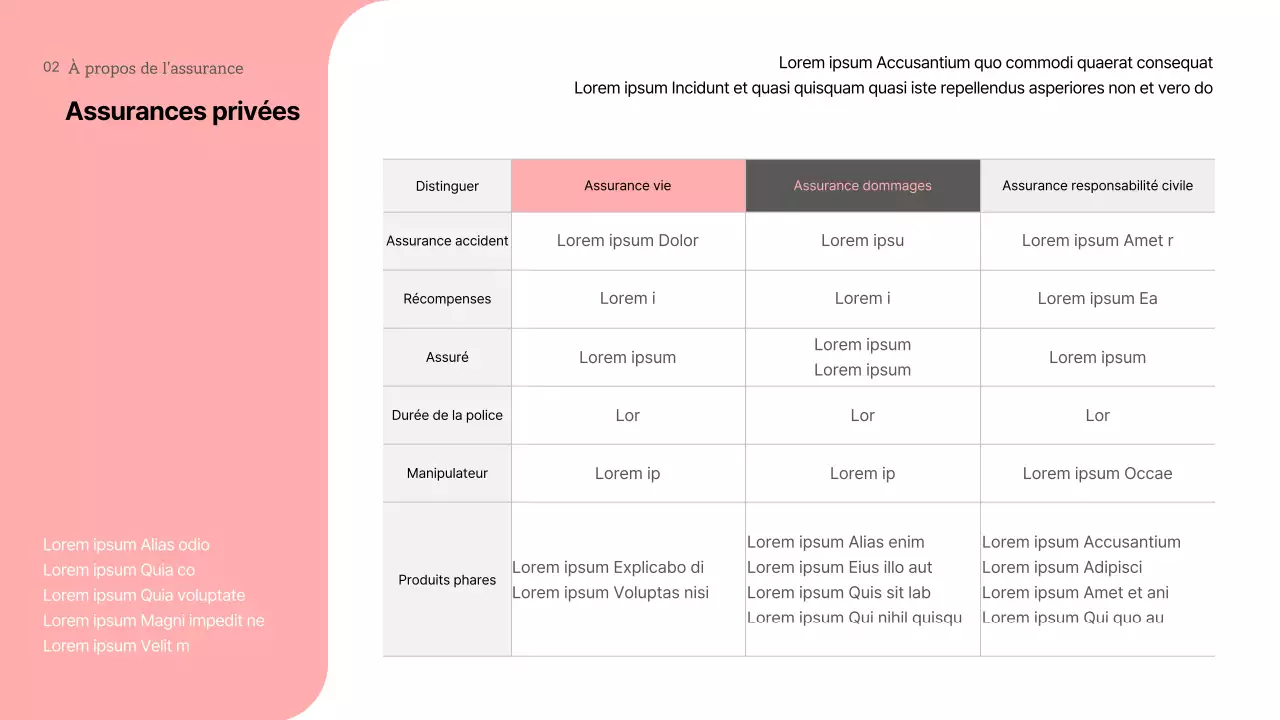 02 À propos de l'assurance

Assurances privées

Lorem ipsum Alias odio
Lorem ipsum Quia co
Lorem ipsum Quia voluptate
Lorem ipsum Magni impedit ne
Lorem ipsum Velit m

Lorem ipsum Accusantium quo commodi quaerat consequat
Lorem ipsum Incidunt et quasi quisquam quasi iste repellendus asperiores non et vero do

| Distinguer | Assurance vie | Assurance dommages | Assurance responsabilité civile |
|---|---|---|---|
| Assurance accident | Lorem ipsum Dolor | Lorem ipsu | Lorem ipsum Amet r |
| Récompenses | Lorem i | Lorem i | Lorem ipsum Ea |
| Assuré | Lorem ipsum | Lorem ipsum Lorem ipsum | Lorem ipsum |
| Durée de la police | Lor | Lor | Lor |
| Manipulateur | Lorem ip | Lorem ip | Lorem ipsum Occae |
| Produits phares | Lorem ipsum Explicabo di Lorem ipsum Voluptas nisi | Lorem ipsum Alias enim Lorem ipsum Eius illo aut Lorem ipsum Quis sit lab Lorem ipsum Qui nihil quisqu | Lorem ipsum Accusantium Lorem ipsum Adipisci Lorem ipsum Amet et ani Lorem ipsum Qui quo au |